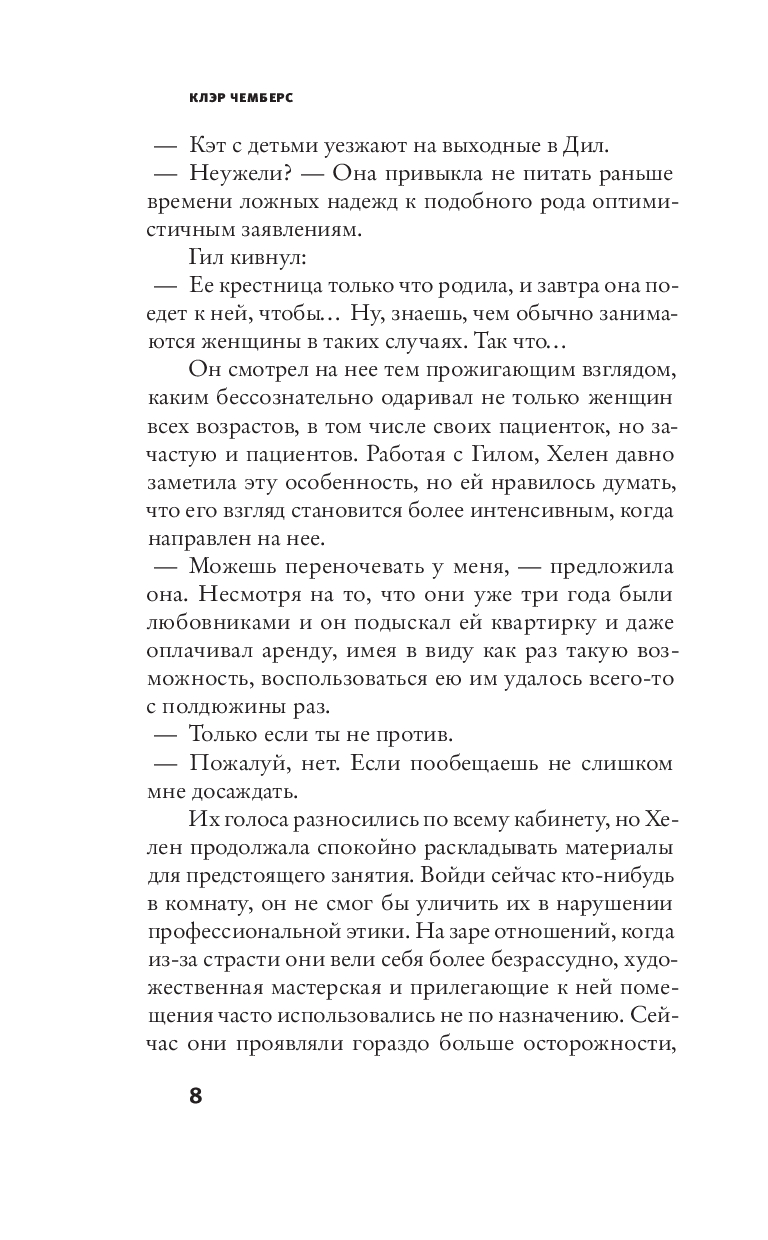 КЛЭР ЧЕМБЕРС

— Кэт с детьми уезжают на выходные в Дил.

— Неужели? — Она привыкла не питать раньше времени ложных надежд к подобного рода оптимистичным заявлениям.

Гил кивнул:

— Ее крестница только что родила, и завтра она поедет к ней, чтобы… Ну, знаешь, чем обычно занимаются женщины в таких случаях. Так что…

Он смотрел на нее тем прожигающим взглядом, каким бессознательно одаривал не только женщин всех возрастов, в том числе своих пациенток, но зачастую и пациентов. Работая с Гилом, Хелен давно заметила эту особенность, но ей нравилось думать, что его взгляд становится более интенсивным, когда направлен на нее.

— Можешь переночевать у меня, — предложила она. Несмотря на то, что они уже три года были любовниками и он подыскал ей квартирку и даже оплачивал аренду, имея в виду как раз такую возможность, воспользоваться ею им удалось всего-то с полдюжины раз.

— Только если ты не против.

— Пожалуй, нет. Если пообещаешь не слишком мне досаждать.

Их голоса разносились по всему кабинету, но Хелен продолжала спокойно раскладывать материалы для предстоящего занятия. Войди сейчас кто-нибудь в комнату, он не смог бы уличить их в нарушении профессиональной этики. На заре отношений, когда из-за страсти они вели себя более безрассудно, художественная мастерская и прилегающие к ней помещения часто использовались не по назначению. Сейчас они проявляли гораздо больше осторожности,

8